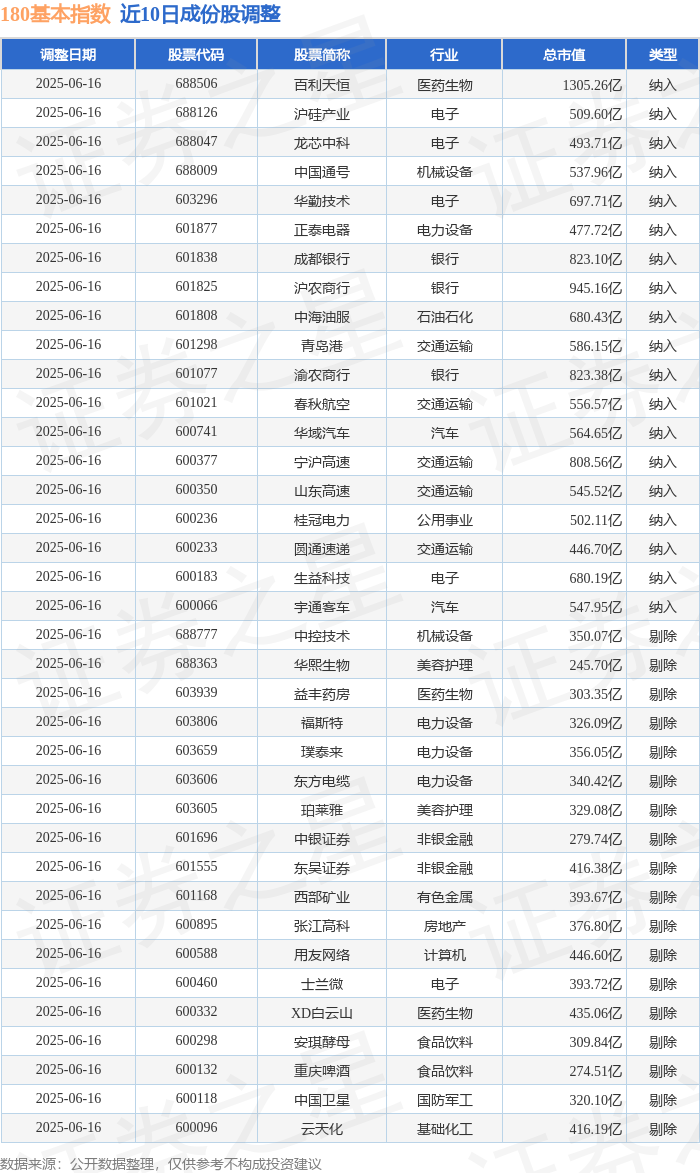 180基本指数 近10日成份股调整

| 调整日期 | 股票代码 | 股票简称 | 行业 | 总市值 | 类型 |
|---|---|---|---|---|---|
| 2025-06-16 | 688506 | 百利天恒 | 医药生物 | 1305.26亿 | 纳入 |
| 2025-06-16 | 688126 | 沪硅产业 | 电子 | 509.60亿 | 纳入 |
| 2025-06-16 | 688047 | 龙芯中科 | 电子 | 493.71亿 | 纳入 |
| 2025-06-16 | 688009 | 中国通号 | 机械设备 | 537.96亿 | 纳入 |
| 2025-06-16 | 603296 | 华勤技术 | 电子 | 697.71亿 | 纳入 |
| 2025-06-16 | 601877 | 正泰电器 | 电力设备 | 477.72亿 | 纳入 |
| 2025-06-16 | 601838 | 成都银行 | 银行 | 823.10亿 | 纳入 |
| 2025-06-16 | 601825 | 沪农商行 | 银行 | 945.16亿 | 纳入 |
| 2025-06-16 | 601808 | 中海油服 | 石油石化 | 680.43亿 | 纳入 |
| 2025-06-16 | 601298 | 青岛港 | 交通运输 | 586.15亿 | 纳入 |
| 2025-06-16 | 601077 | 渝农商行 | 银行 | 823.38亿 | 纳入 |
| 2025-06-16 | 601021 | 春秋航空 | 交通运输 | 556.57亿 | 纳入 |
| 2025-06-16 | 600741 | 华域汽车 | 汽车 | 564.65亿 | 纳入 |
| 2025-06-16 | 600377 | 宁沪高速 | 交通运输 | 808.56亿 | 纳入 |
| 2025-06-16 | 600350 | 山东高速 | 交通运输 | 545.52亿 | 纳入 |
| 2025-06-16 | 600236 | 桂冠电力 | 公用事业 | 502.11亿 | 纳入 |
| 2025-06-16 | 600233 | 圆通速递 | 交通运输 | 446.70亿 | 纳入 |
| 2025-06-16 | 600183 | 生益科技 | 电子 | 680.19亿 | 纳入 |
| 2025-06-16 | 600066 | 宇通客车 | 汽车 | 547.95亿 | 纳入 |
| 2025-06-16 | 688777 | 中控技术 | 机械设备 | 350.07亿 | 剔除 |
| 2025-06-16 | 688363 | 华熙生物 | 美容护理 | 245.70亿 | 剔除 |
| 2025-06-16 | 603939 | 益丰药房 | 医药生物 | 303.35亿 | 剔除 |
| 2025-06-16 | 603806 | 福斯特 | 电力设备 | 326.09亿 | 剔除 |
| 2025-06-16 | 603659 | 璞泰来 | 电力设备 | 356.05亿 | 剔除 |
| 2025-06-16 | 603606 | 东方电缆 | 电力设备 | 340.42亿 | 剔除 |
| 2025-06-16 | 603605 | 珀莱雅 | 美容护理 | 329.08亿 | 剔除 |
| 2025-06-16 | 601696 | 中银证券 | 非银金融 | 279.74亿 | 剔除 |
| 2025-06-16 | 601555 | 东吴证券 | 非银金融 | 416.38亿 | 剔除 |
| 2025-06-16 | 601168 | 西部矿业 | 有色金属 | 393.67亿 | 剔除 |
| 2025-06-16 | 600895 | 张江高科 | 房地产 | 376.80亿 | 剔除 |
| 2025-06-16 | 600588 | 用友网络 | 计算机 | 446.60亿 | 剔除 |
| 2025-06-16 | 600460 | 士兰微 | 电子 | 393.72亿 | 剔除 |
| 2025-06-16 | 600332 | XD白云山 | 医药生物 | 435.06亿 | 剔除 |
| 2025-06-16 | 600298 | 安琪酵母 | 食品饮料 | 309.84亿 | 剔除 |
| 2025-06-16 | 600132 | 重庆啤酒 | 食品饮料 | 274.51亿 | 剔除 |
| 2025-06-16 | 600118 | 中国卫星 | 国防军工 | 320.10亿 | 剔除 |
| 2025-06-16 | 600096 | 云天化 | 基础化工 | 416.19亿 | 剔除 |

数据来源：公开数据整理，仅供参考不构成投资建议